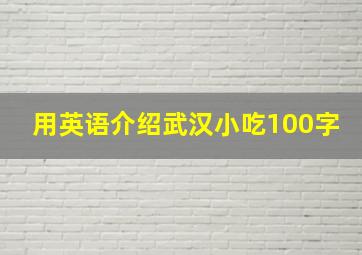 用英语介绍武汉小吃100字